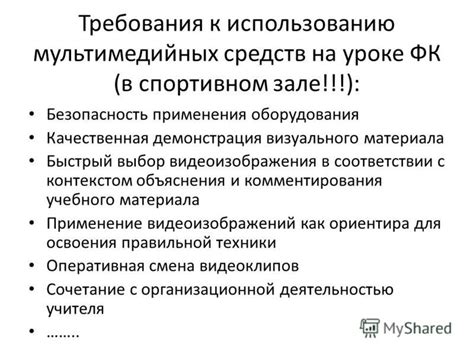 Требования к использованию мультимедийных средств на уроке ФК (в спортивном зале!!!):

• Безопасность применения оборудования
• Качественная демонстрация визуального материала
• Быстрый выбор видеоизображения в соответствии с контекстом объяснения и комментирования учебного материала
• Применение видеоизображений как ориентира для освоения правильной техники
• Оперативная смена видеоклипов
• Сочетание с организационной деятельностью учителя
• ……..

MyShared